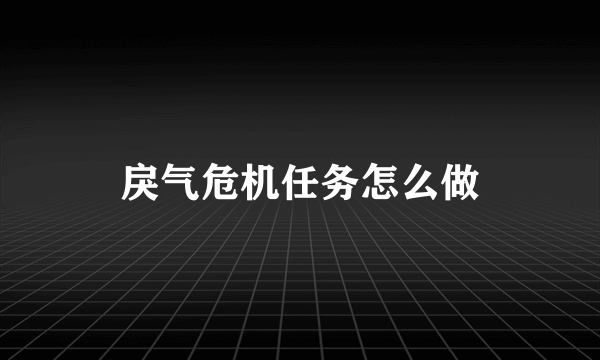 戾气危机任务怎么做